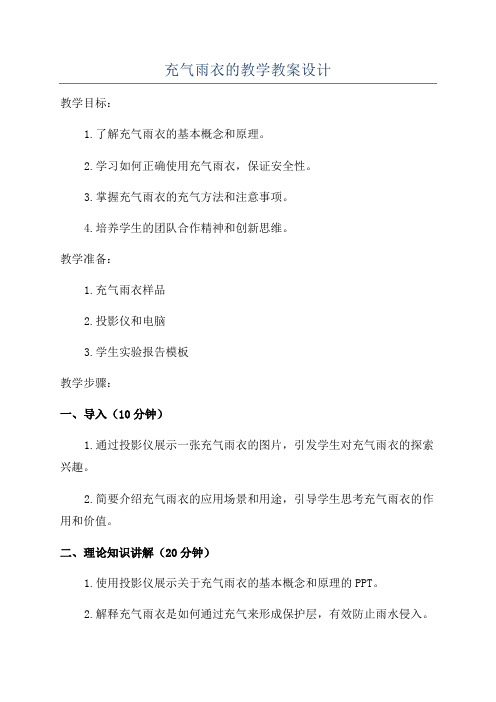 充气雨衣的教学教案设计

教学目标：

1.了解充气雨衣的基本概念和原理。

2.学习如何正确使用充气雨衣，保证安全性。

3.掌握充气雨衣的充气方法和注意事项。

4.培养学生的团队合作精神和创新思维。

教学准备：

1.充气雨衣样品

2.投影仪和电脑

3.学生实验报告模板

教学步骤：

一、导入（10分钟）

1.通过投影仪展示一张充气雨衣的图片，引发学生对充气雨衣的探索兴趣。

2.简要介绍充气雨衣的应用场景和用途，引导学生思考充气雨衣的作用和价值。

二、理论知识讲解（20分钟）

1.使用投影仪展示关于充气雨衣的基本概念和原理的PPT。

2.解释充气雨衣是如何通过充气来形成保护层，有效防止雨水侵入。